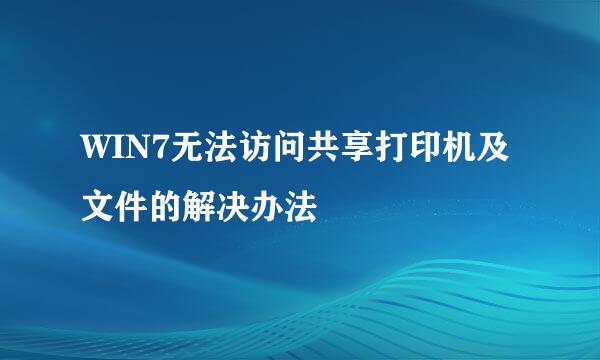 WIN7无法访问共享打印机及文件的解决办法